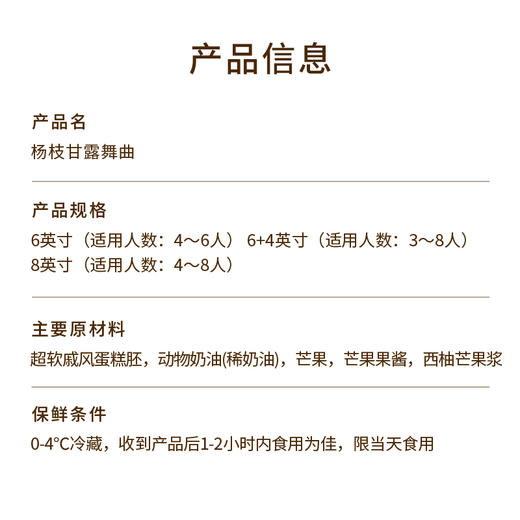 产品信息

产品名
杨枝甘露舞曲

产品规格
6英寸（适用人数：4～6人） 6+4英寸（适用人数：3～8人）
8英寸（适用人数：4～8人）

主要原材料
超软戚风蛋糕胚，动物奶油(稀奶油)，芒果，芒果果酱，西柚芒果浆

保鲜条件
0-4°C冷藏，收到产品后1-2小时内食用为佳，限当天食用